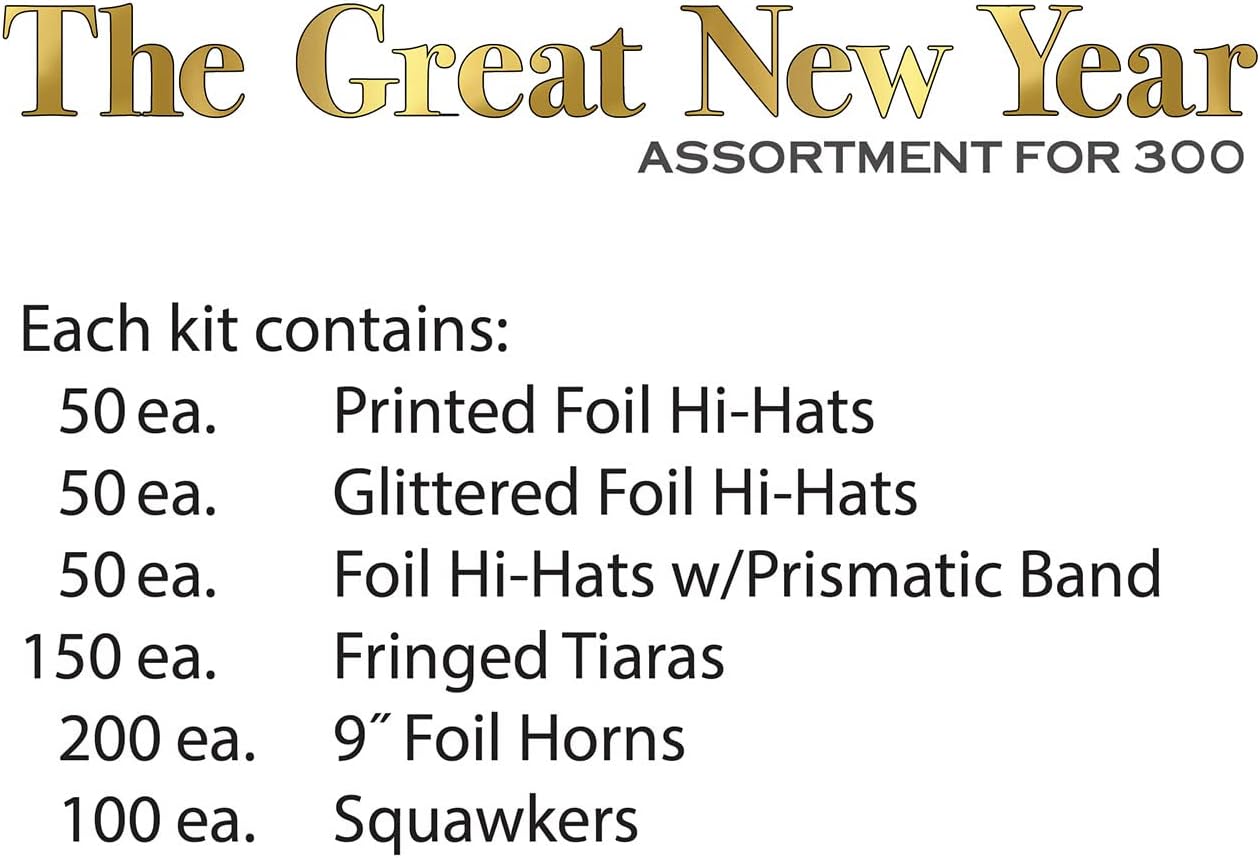 The Great New Year
ASSORTMENT FOR 300

Each kit contains:
50 ea. Printed Foil Hi-Hats
50 ea. Glittered Foil Hi-Hats
50 ea. Foil Hi-Hats w/Prismatic Band
150 ea. Fringed Tiaras
200 ea. 9" Foil Horns
100 ea. Squawkers